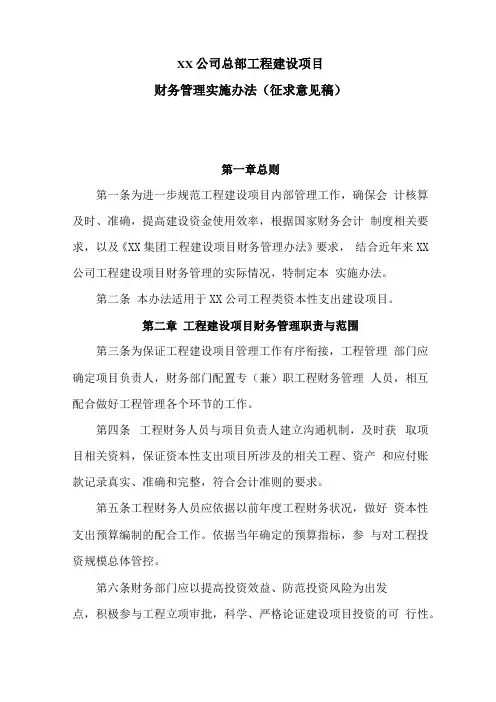 xx 公司总部工程建设项目

财务管理实施办法（征求意见稿）

第一章总则

第一条为进一步规范工程建设项目内部管理工作，确保会 计核算及时、准确，提高建设资金使用效率，根据国家财务会计 制度相关要求，以及《XX 集团工程建设项目财务管理办法》要求， 结合近年来 XX 公司工程建设项目财务管理的实际情况，特制定本 实施办法。

第二条 本办法适用于 XX 公司工程类资本性支出建设项目。

第二章 工程建设项目财务管理职责与范围

第三条为保证工程建设项目管理工作有序衔接，工程管理 部门应确定项目负责人，财务部门配置专（兼）职工程财务管理 人员，相互配合做好工程管理各个环节的工作。

第四条 工程财务人员与项目负责人建立沟通机制，及时获 取项目相关资料，保证资本性支出项目所涉及的相关工程、资产 和应付账款记录真实、准确和完整，符合会计准则的要求。

第五条工程财务人员应依据以前年度工程财务状况，做好 资本性支出预算编制的配合工作。依据当年确定的预算指标，参 与对工程投资规模总体管控。

第六条财务部门应以提高投资效益、防范投资风险为出发点，积极参与工程立项审批，科学、严格论证建设项目投资的可 行性。